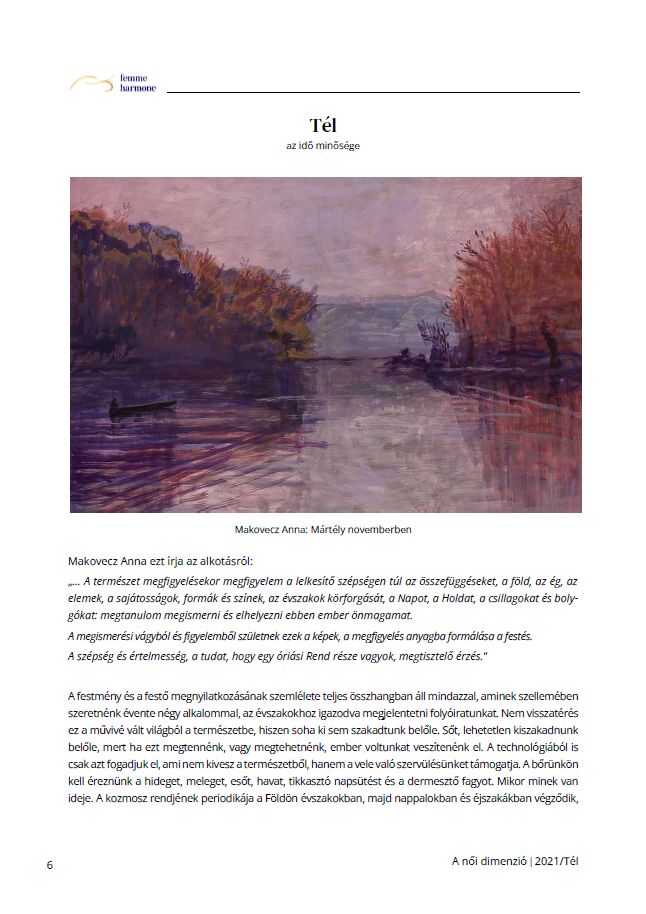 femme
harmone

Tél
az idő minősége

Makovecz Anna: Mártély novemberben

Makovecz Anna ezt írja az alkotásról:

„... A természet megfigyelésekor megfigyelem a lelkesítő szépségen túl az összefüggéseket, a föld, az ég, az elemek, a sajátosságok, formák és színek, az évszakok körforgását, a Napot, a Holdat, a csillagokat és bolygókat: megtanulom megismerni és elhelyezni ebben ember önmagamat.

A megismerési vágyból és figyelemből születnek ezek a képek, a megfigyelés anyagba formálása a festés.

A szépség és értelmesség, a tudat, hogy egy óriási Rend része vagyok, megtisztelő érzés."

A festmény és a festő megnyilatkozásának szemlélete teljes összhangban áll mindazzal, aminek szellemében szeretnénk évente négy alkalommal, az évszakokhoz igazodva megjelentetni folyóiratunkat. Nem visszatérés ez a művivé vált világból a természetbe, hiszen soha ki sem szakadtunk belőle. Sőt, lehetetlen kiszakadnunk belőle, mert ha ezt megtennénk, vagy megtehetnénk, ember voltunkat veszítenénk el. A technológiából is csak azt fogadjuk el, ami nem kivesz a természetből, hanem a vele való szervülésünket támogatja. A bőrünkön kell éreznünk a hideget, meleget, esőt, havat, tikkasztó napsütést és a dermesztő fagyot. Mikor minek van ideje. A kozmosz rendjének periodikája a Földön évszakokban, majd nappalokban és éjszakákban végződik,

6

A női dimenzió | 2021/Tél